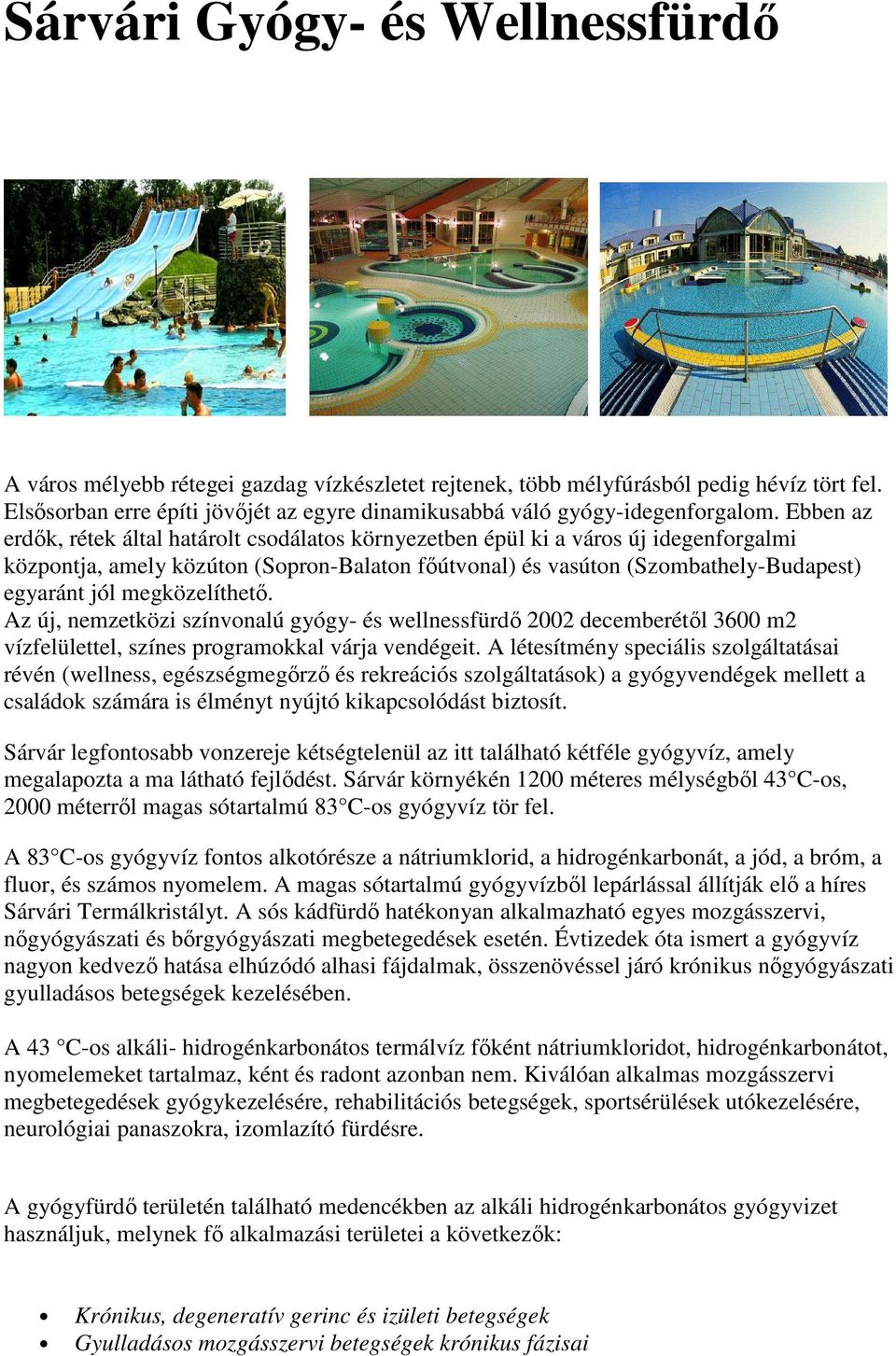 Sárvári Gyógy- és Wellnessfürdő

A város mélyebb rétegei gazdag vízkészletet rejtenek, több mélyfúrásból pedig hévíz tört fel. Elsősorban erre építi jövőjét az egyre dinamikusabbá váló gyógy-idegenforgalom. Ebben az erdők, rétek által határolt csodálatos környezetben épül ki a város új idegenforgalmi központja, amely közúton (Sopron-Balaton főútvonal) és vasúton (Szombathely-Budapest) egyaránt jól megközelíthető.
Az új, nemzetközi színvonalú gyógy- és wellnessfürdő 2002 decemberétől 3600 m2 vízfelülettel, színes programokkal várja vendégeit. A létesítmény speciális szolgáltatásai révén (wellness, egészségmegőrző és rekreációs szolgáltatások) a gyógyvendégek mellett a családok számára is élményt nyújtó kikapcsolódást biztosít.

Sárvár legfontosabb vonzereje kétségtelenül az itt található kétféle gyógyvíz, amely megalapozta a ma látható fejlődést. Sárvár környékén 1200 méteres mélységből 43°C-os, 2000 méterről magas sótartalmú 83°C-os gyógyvíz tör fel.

A 83°C-os gyógyvíz fontos alkotórésze a nátriumklorid, a hidrogénkarbonát, a jód, a bróm, a fluor, és számos nyomelem. A magas sótartalmú gyógyvízből lepárlással állítják elő a híres Sárvári Termálkristályt. A sós kádfürdő hatékonyan alkalmazható egyes mozgásszervi, nőgyógyászati és bőrgyógyászati megbetegedések esetén. Évtizedek óta ismert a gyógyvíz nagyon kedvező hatása elhúzódó alhasi fájdalmak, összenövéssel járó krónikus nőgyógyászati gyulladásos betegségek kezelésében.

A 43 °C-os alkáli- hidrogénkarbonátos termálvíz főként nátriumkloridot, hidrogénkarbonátot, nyomelemeket tartalmaz, ként és radont azonban nem. Kiválóan alkalmas mozgásszervi megbetegedések gyógykezelésére, rehabilitációs betegségek, sportsérülések utókezelésére, neurológiai panaszokra, izomlazító fürdésre.

A gyógyfürdő területén található medencékben az alkáli hidrogénkarbonátos gyógyvizet használjuk, melynek fő alkalmazási területei a következők:

• Krónikus, degeneratív gerinc és izületi betegségek
• Gyulladásos mozgásszervi betegségek krónikus fázisai